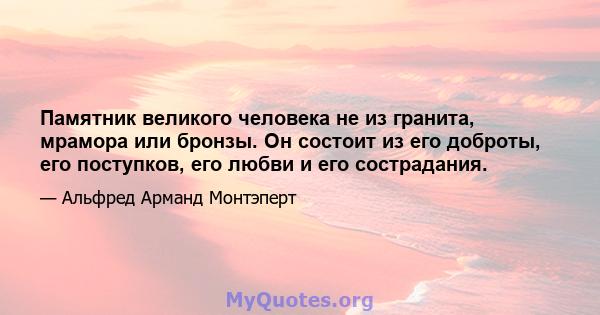 Памятник великого человека не из гранита, мрамора или бронзы. Он состоит из его доброты, его поступков, его любви и его сострадания.

— Альфред Арманд Монтэперт

MyQuotes.org